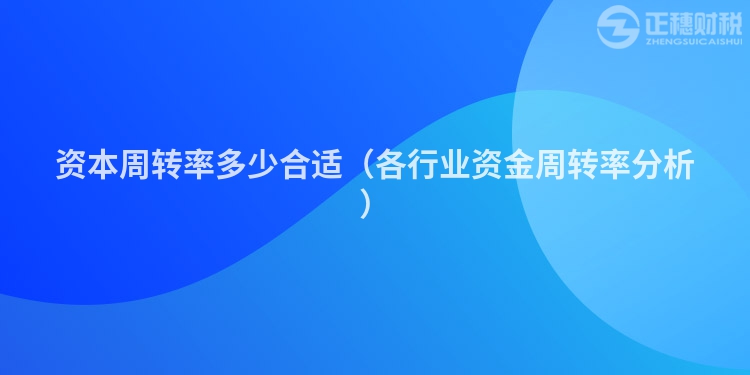 正穗财税
ZHENGSUICAISHUI

资本周转率多少合适（各行业资金周转率分析）